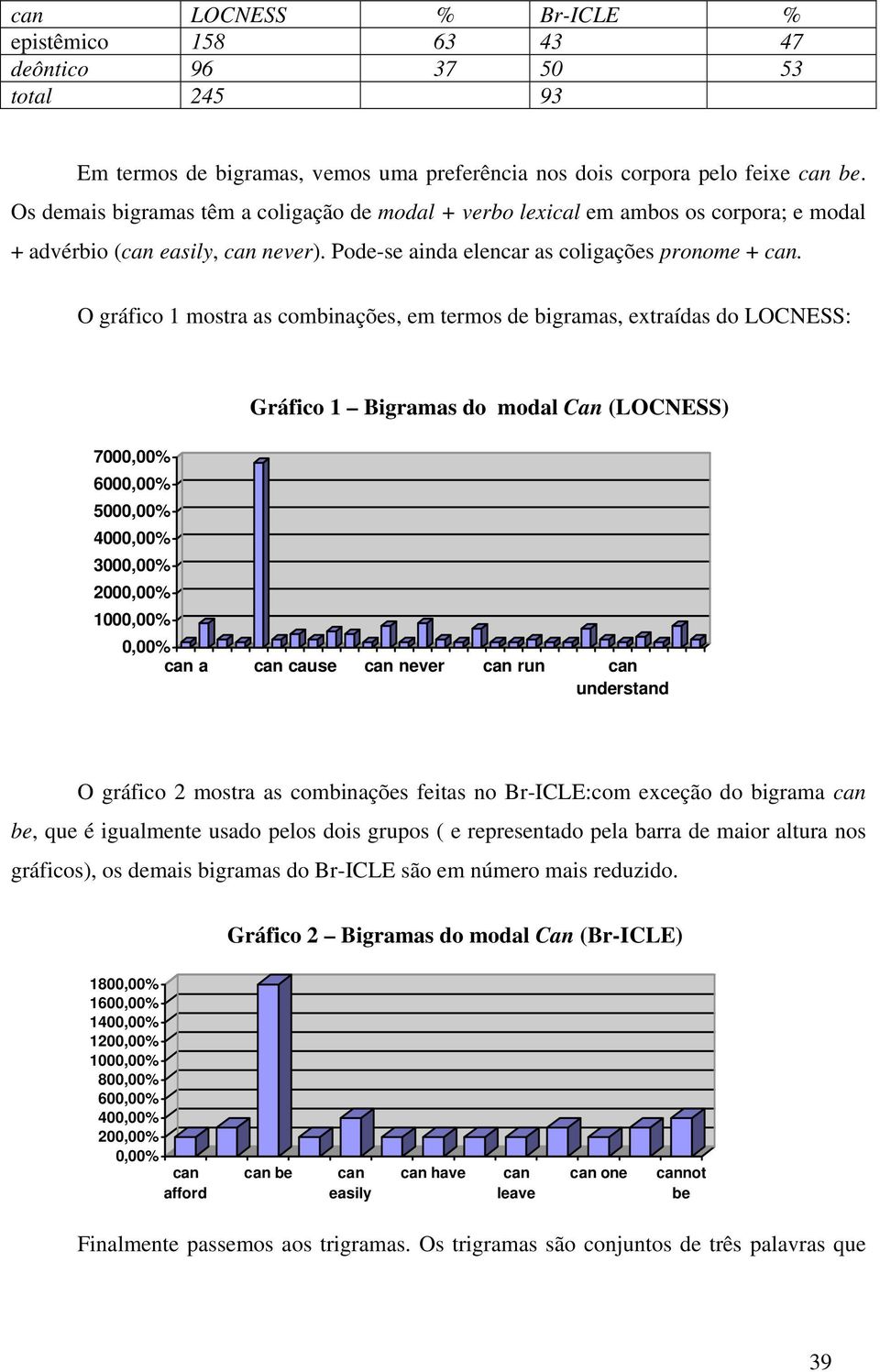 | can | LOCNESS | % | Br-ICLE | % |
|---|---|---|---|---|
| epistêmico | 158 | 63 | 43 | 47 |
| deôntico | 96 | 37 | 50 | 53 |
| total | 245 |  | 93 |  |

Em termos de bigramas, vemos uma preferência nos dois corpora pelo feixe can be. Os demais bigramas têm a coligação de modal + verbo lexical em ambos os corpora; e modal + advérbio (can easily, can never). Pode-se ainda elencar as coligações pronome + can.

O gráfico 1 mostra as combinações, em termos de bigramas, extraídas do LOCNESS:

Gráfico 1 – Bigramas do modal Can (LOCNESS)

7000,00%
6000,00%
5000,00%
4000,00%
3000,00%
2000,00%
1000,00%
0,00%

can a
can cause
can never
can run
can understand

O gráfico 2 mostra as combinações feitas no Br-ICLE:com exceção do bigrama can be, que é igualmente usado pelos dois grupos ( e representado pela barra de maior altura nos gráficos), os demais bigramas do Br-ICLE são em número mais reduzido.

Gráfico 2 – Bigramas do modal Can (Br-ICLE)

1800,00%
1600,00%
1400,00%
1200,00%
1000,00%
800,00%
600,00%
400,00%
200,00%
0,00%

can afford
can be
can easily
can have
can leave
can one
cannot be

Finalmente passemos aos trigramas. Os trigramas são conjuntos de três palavras que

39